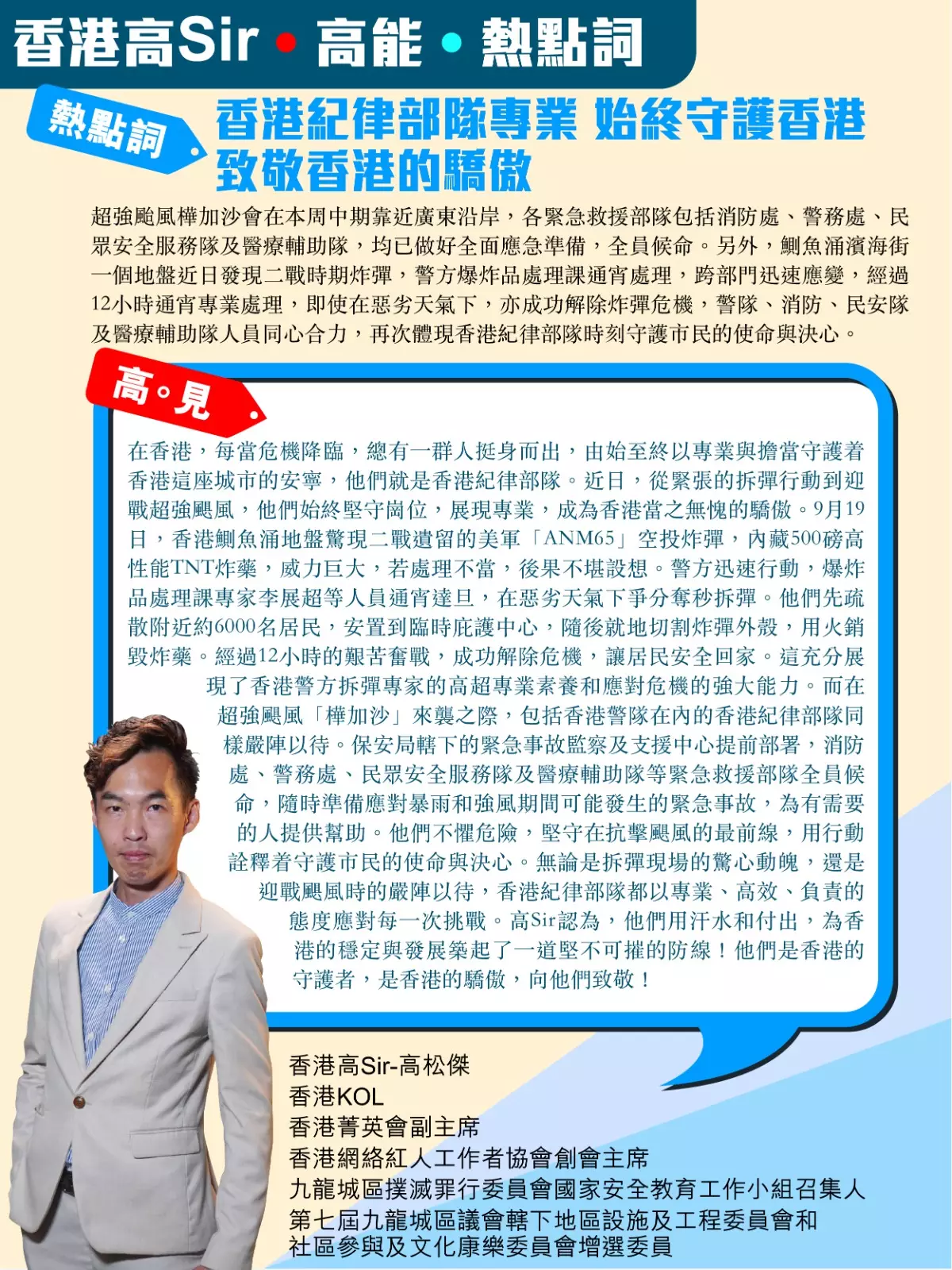 香港高Sir • 高能 • 熱點詞

熱點詞

香港紀律部隊專業 始終守護香港 致敬香港的驕傲

超強颱風樺加沙會在本周中期靠近廣東沿岸，各緊急救援部隊包括消防處、警務處、民眾安全服務隊及醫療輔助隊，均已做好全面應急準備，全員候命。另外，鰂魚涌濱海街一個地盤近日發現二戰時期炸彈，警方爆炸品處理課通宵處理，跨部門迅速應變，經過12小時通宵專業處理，即使在惡劣天氣下，亦成功解除炸彈危機，警隊、消防、民安隊及醫療輔助隊人員同心合力，再次體現香港紀律部隊時刻守護市民的使命與決心。

高。見

在香港，每當危機降臨，總有一群人挺身而出，由始至終以專業與擔當守護着香港這座城市的安寧，他們就是香港紀律部隊。近日，從緊張的拆彈行動到迎戰超強颶風，他們始終堅守崗位，展現專業，成為香港當之無愧的驕傲。9月19日，香港鰂魚涌地盤驚現二戰遺留的美軍「ANM65」空投炸彈，內藏500磅高性能TNT炸藥，威力巨大，若處理不當，後果不堪設想。警方迅速行動，爆炸品處理課專家李展超等人員通宵達旦，在惡劣天氣下爭分奪秒拆彈。他們先疏散附近約6000名居民，安置到臨時庇護中心，隨後就地切割炸彈外殼，用火銷毀炸藥。經過12小時的艱苦奮戰，成功解除危機，讓居民安全回家。這充分展現了香港警方拆彈專家的高超專業素養和應對危機的強大能力。而在超強颶風「樺加沙」來襲之際，包括香港警隊在內的香港紀律部隊同樣嚴陣以待。保安局轄下的緊急事故監察及支援中心提前部署，消防處、警務處、民眾安全服務隊及醫療輔助隊等緊急救援部隊全員候命，隨時準備應對暴雨和強風期間可能發生的緊急事故，為有需要的人提供幫助。他們不懼危險，堅守在抗擊颶風的最前線，用行動詮釋着守護市民的使命與決心。無論是拆彈現場的驚心動魄，還是迎戰颶風時的嚴陣以待，香港紀律部隊都以專業、高效、負責的態度應對每一次挑戰。高Sir認為，他們用汗水和付出，為香港的穩定與發展築起了一道堅不可摧的防線！他們是香港的守護者，是香港的驕傲，向他們致敬！

香港高Sir-高松傑
香港KOL
香港菁英會副主席
香港網絡紅人工作者協會創會主席
九龍城區撲滅罪行委員會國家安全教育工作小組召集人
第七屆九龍城區議會轄下地區設施及工程委員會和社區參與及文化康樂委員會增選委員